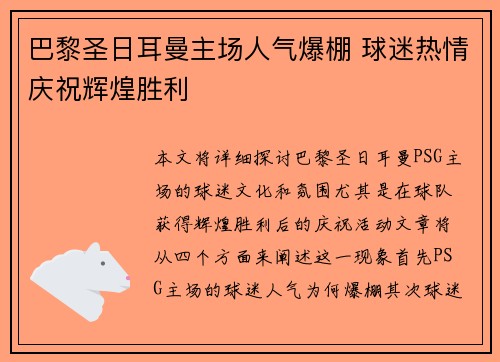 巴黎圣日耳曼主场人气爆棚 球迷热情庆祝辉煌胜利

本文将详细探讨巴黎圣日耳曼PSG主场的球迷文化和氛围尤其是在球队获得辉煌胜利后的庆祝活动文章将从四个方面来阐述这一现象首先PSG主场的球迷人气为何爆棚其次球迷